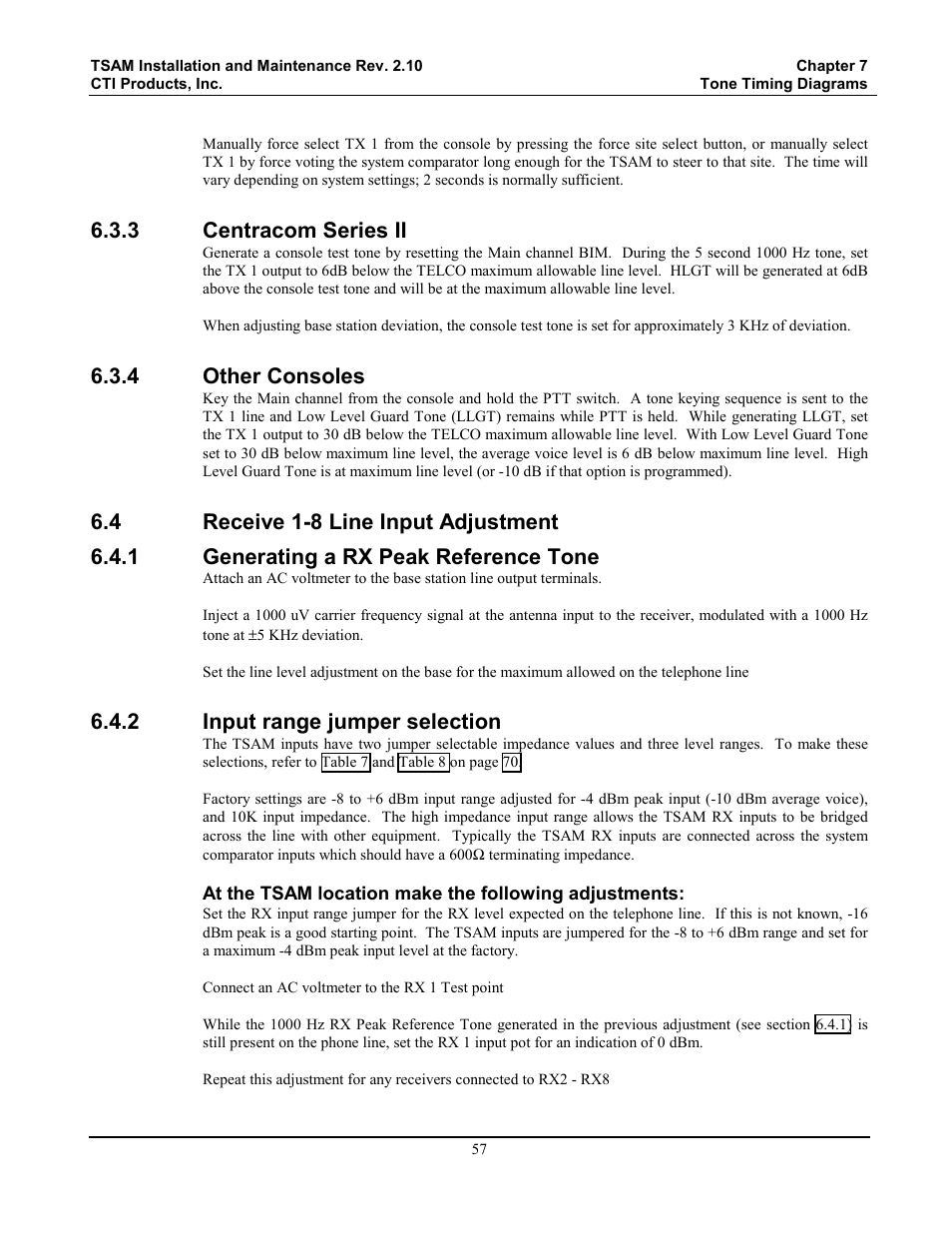 TSAM Installation and Maintenance Rev. 2.10
CTI Products, Inc.

Chapter 7
Tone Timing Diagrams

Manually force select TX 1 from the console by pressing the force site select button, or manually select TX 1 by force voting the system comparator long enough for the TSAM to steer to that site. The time will vary depending on system settings; 2 seconds is normally sufficient.

6.3.3 Centracom Series II

Generate a console test tone by resetting the Main channel BIM. During the 5 second 1000 Hz tone, set the TX 1 output to 6dB below the TELCO maximum allowable line level. HLGT will be generated at 6dB above the console test tone and will be at the maximum allowable line level.

When adjusting base station deviation, the console test tone is set for approximately 3 KHz of deviation.

6.3.4 Other Consoles

Key the Main channel from the console and hold the PTT switch. A tone keying sequence is sent to the TX 1 line and Low Level Guard Tone (LLGT) remains while PTT is held. While generating LLGT, set the TX 1 output to 30 dB below the TELCO maximum allowable line level. With Low Level Guard Tone set to 30 dB below maximum line level, the average voice level is 6 dB below maximum line level. High Level Guard Tone is at maximum line level (or -10 dB if that option is programmed).

6.4 Receive 1-8 Line Input Adjustment

6.4.1 Generating a RX Peak Reference Tone

Attach an AC voltmeter to the base station line output terminals.

Inject a 1000 uV carrier frequency signal at the antenna input to the receiver, modulated with a 1000 Hz tone at ±5 KHz deviation.

Set the line level adjustment on the base for the maximum allowed on the telephone line

6.4.2 Input range jumper selection

The TSAM inputs have two jumper selectable impedance values and three level ranges. To make these selections, refer to Table 7 and Table 8 on page 70.

Factory settings are -8 to +6 dBm input range adjusted for -4 dBm peak input (-10 dBm average voice), and 10K input impedance. The high impedance input range allows the TSAM RX inputs to be bridged across the line with other equipment. Typically the TSAM RX inputs are connected across the system comparator inputs which should have a 600Ω terminating impedance.

At the TSAM location make the following adjustments:

Set the RX input range jumper for the RX level expected on the telephone line. If this is not known, -16 dBm peak is a good starting point. The TSAM inputs are jumpered for the -8 to +6 dBm range and set for a maximum -4 dBm peak input level at the factory.

Connect an AC voltmeter to the RX 1 Test point

While the 1000 Hz RX Peak Reference Tone generated in the previous adjustment (see section 6.4.1) is still present on the phone line, set the RX 1 input pot for an indication of 0 dBm.

Repeat this adjustment for any receivers connected to RX2 - RX8

57